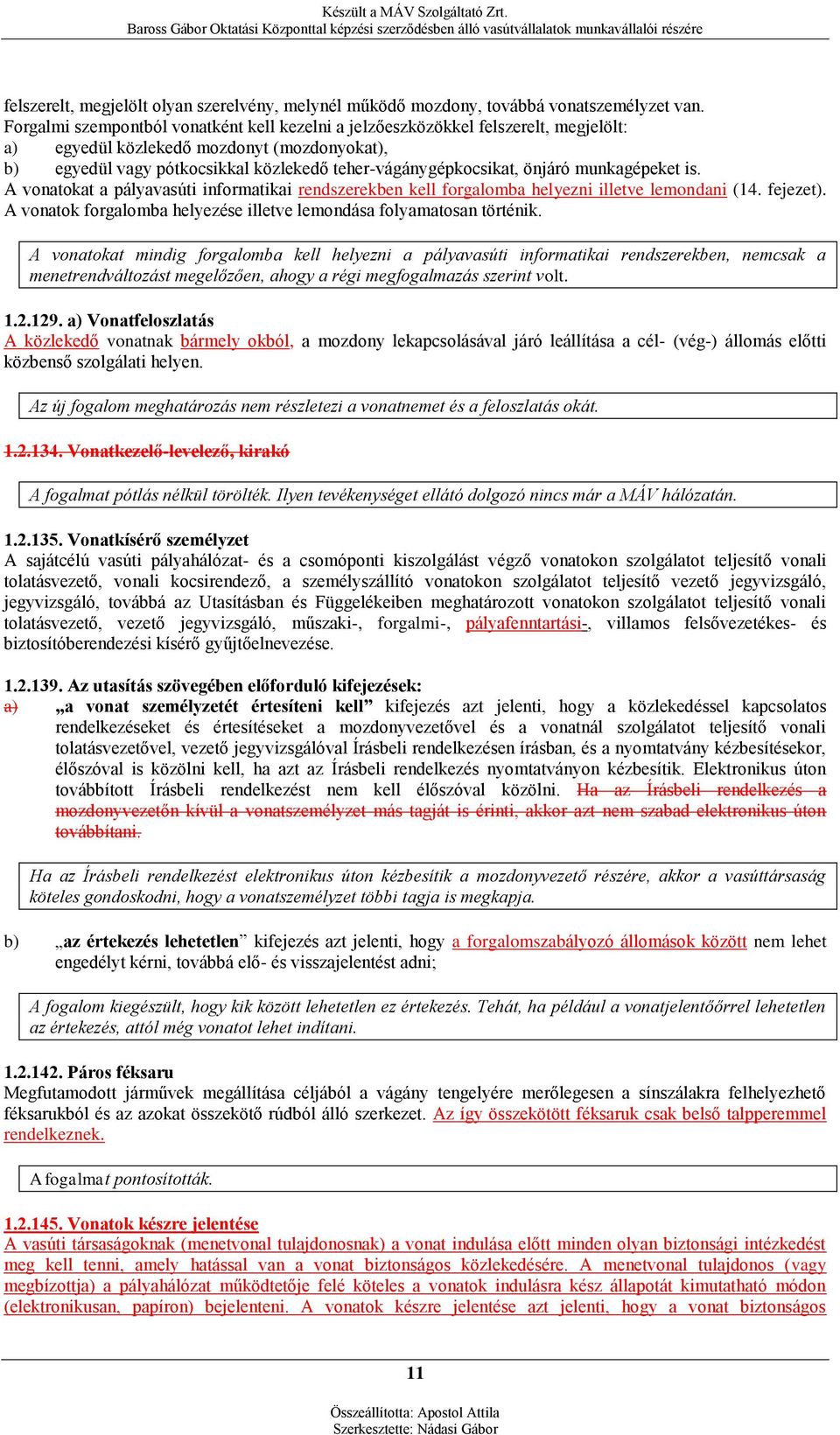 Készült a MÁV Szolgáltató Zrt.
Baross Gábor Oktatási Központtal képzési szerződésben álló vasútvállalatok munkavállalói részére

felszerelt, megjelölt olyan szerelvény, melynél működő mozdony, továbbá vonatszemélyzet van.
Forgalmi szempontból vonatként kell kezelni a jelzőeszközökkel felszerelt, megjelölt:
a) egyedül közlekedő mozdonyt (mozdonyokat),
b) egyedül vagy pótkocsikkal közlekedő teher-vágánygépkocsikat, önjáró munkagépeket is.
A vonatokat a pályavasúti informatikai rendszerekben kell forgalomba helyezni illetve lemondani (14. fejezet).
A vonatok forgalomba helyezése illetve lemondása folyamatosan történik.

A vonatokat mindig forgalomba kell helyezni a pályavasúti informatikai rendszerekben, nemcsak a menetrendváltozást megelőzően, ahogy a régi megfogalmazás szerint volt.

1.2.129. a) Vonatfeloszlatás
A közlekedő vonatnak bármely okból, a mozdony lekapcsolásával járó leállítása a cél- (vég-) állomás előtti közbenső szolgálati helyen.

Az új fogalom meghatározás nem részletezi a vonatnemet és a feloszlatás okát.

1.2.134. Vonatkezelő-levelező, kirakó

A fogalmat pótlás nélkül törölték. Ilyen tevékenységet ellátó dolgozó nincs már a MÁV hálózatán.

1.2.135. Vonatkísérő személyzet
A sajátcélú vasúti pályahálózat- és a csomóponti kiszolgálást végző vonatokon szolgálatot teljesítő vonali tolatásvezető, vonali kocsirendező, a személyszállító vonatokon szolgálatot teljesítő vezető jegyvizsgáló, jegyvizsgáló, továbbá az Utasításban és Függelékeiben meghatározott vonatokon szolgálatot teljesítő vonali tolatásvezető, vezető jegyvizsgáló, műszaki-, forgalmi-, pályafenntartási-, villamos felsővezetékes- és biztosítóberendezési kísérő gyűjtőelnevezése.

1.2.139. Az utasítás szövegében előforduló kifejezések:
a) „a vonat személyzetét értesíteni kell” kifejezés azt jelenti, hogy a közlekedéssel kapcsolatos rendelkezéseket és értesítéseket a mozdonyvezetővel és a vonatnál szolgálatot teljesítő vonali tolatásvezetővel, vezető jegyvizsgálóval Írásbeli rendelkezésen írásban, és a nyomtatvány kézbesítésekor, élőszóval is közölni kell, ha azt az Írásbeli rendelkezés nyomtatványon kézbesítik. Elektronikus úton továbbított Írásbeli rendelkezést nem kell élőszóval közölni. Ha az Írásbeli rendelkezés a mozdonyvezetőn kívül a vonatszemélyzet más tagját is érinti, akkor azt nem szabad elektronikus úton továbbítani.

Ha az Írásbeli rendelkezést elektronikus úton kézbesítik a mozdonyvezető részére, akkor a vasúttársaság köteles gondoskodni, hogy a vonatszemélyzet többi tagja is megkapja.

b) „az értekezés lehetetlen” kifejezés azt jelenti, hogy a forgalomszabályozó állomások között nem lehet engedélyt kérni, továbbá elő- és visszajelentést adni;

A fogalom kiegészült, hogy kik között lehetetlen ez értekezés. Tehát, ha például a vonatjelentőőrrel lehetetlen az értekezés, attól még vonatot lehet indítani.

1.2.142. Páros féksaru
Megfutamodott járművek megállítása céljából a vágány tengelyére merőlegesen a sínszálakra felhelyezhető féksarukból és az azokat összekötő rúdból álló szerkezet. Az így összekötött féksaruk csak belső talpperemmel rendelkeznek.

A fogalmat pontosították.

1.2.145. Vonatok készre jelentése
A vasúti társaságoknak (menetvonal tulajdonosnak) a vonat indulása előtt minden olyan biztonsági intézkedést meg kell tenni, amely hatással van a vonat biztonságos közlekedésére. A menetvonal tulajdonos (vagy megbízottja) a pályahálózat működtetője felé köteles a vonatok indulásra kész állapotát kimutatható módon (elektronikusan, papíron) bejelenteni. A vonatok készre jelentése azt jelenti, hogy a vonat biztonságos

11

Összeállította: Apostol Attila
Szerkesztette: Nádasi Gábor